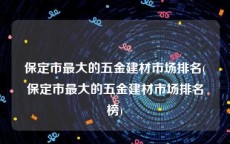 保定市最大的五金建材市场排名(保定市最大的五金建材市场排名榜)